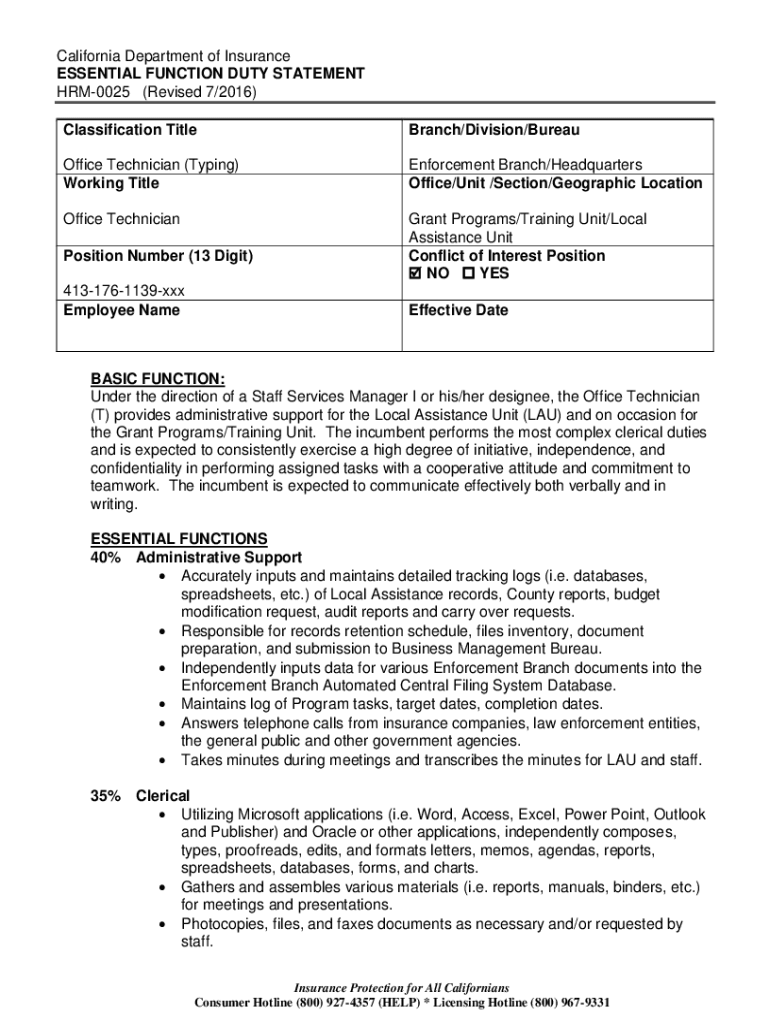 California Department of Insurance
ESSENTIAL FUNCTION DUTY STATEMENT
HRM-0025 (Revised 7/2016)

| Classification Title<br><br>Office Technician (Typing) | Branch/Division/Bureau<br><br>Enforcement Branch/Headquarters |
|---|---|
| Working Title<br><br>Office Technician | Office/Unit /Section/Geographic Location<br><br>Grant Programs/Training Unit/Local Assistance Unit |
| Position Number (13 Digit)<br><br>413-176-1139-xxx | Conflict of Interest Position<br>☑ NO ☐ YES |
| Employee Name | Effective Date |

BASIC FUNCTION:
Under the direction of a Staff Services Manager I or his/her designee, the Office Technician (T) provides administrative support for the Local Assistance Unit (LAU) and on occasion for the Grant Programs/Training Unit. The incumbent performs the most complex clerical duties and is expected to consistently exercise a high degree of initiative, independence, and confidentiality in performing assigned tasks with a cooperative attitude and commitment to teamwork. The incumbent is expected to communicate effectively both verbally and in writing.

ESSENTIAL FUNCTIONS
40% Administrative Support
• Accurately inputs and maintains detailed tracking logs (i.e. databases, spreadsheets, etc.) of Local Assistance records, County reports, budget modification request, audit reports and carry over requests.
• Responsible for records retention schedule, files inventory, document preparation, and submission to Business Management Bureau.
• Independently inputs data for various Enforcement Branch documents into the Enforcement Branch Automated Central Filing System Database.
• Maintains log of Program tasks, target dates, completion dates.
• Answers telephone calls from insurance companies, law enforcement entities, the general public and other government agencies.
• Takes minutes during meetings and transcribes the minutes for LAU and staff.

35% Clerical
• Utilizing Microsoft applications (i.e. Word, Access, Excel, Power Point, Outlook and Publisher) and Oracle or other applications, independently composes, types, proofreads, edits, and formats letters, memos, agendas, reports, spreadsheets, databases, forms, and charts.
• Gathers and assembles various materials (i.e. reports, manuals, binders, etc.) for meetings and presentations.
• Photocopies, files, and faxes documents as necessary and/or requested by staff.

Insurance Protection for All Californians
Consumer Hotline (800) 927-4357 (HELP) * Licensing Hotline (800) 967-9331